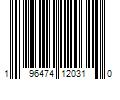 1 96474 12031 0